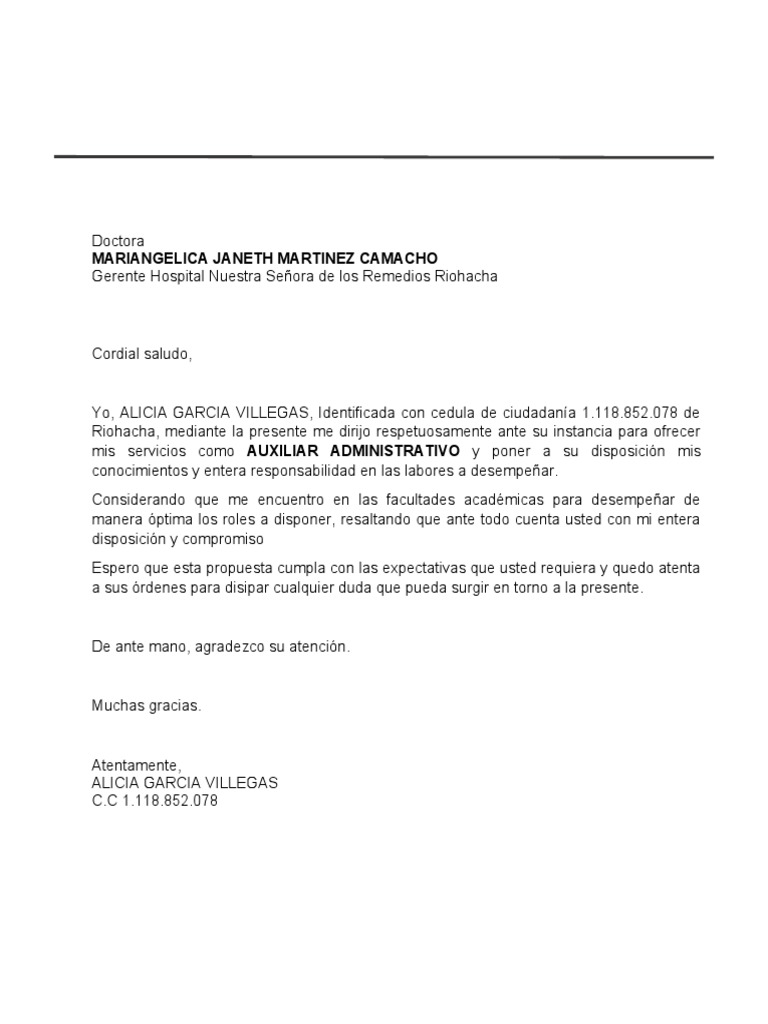 Doctora
MARIANGELICA JANETH MARTINEZ CAMACHO
Gerente Hospital Nuestra Señora de los Remedios Riohacha

Cordial saludo,

Yo, ALICIA GARCIA VILLEGAS, Identificada con cedula de ciudadanía 1.118.852.078 de Riohacha, mediante la presente me dirijo respetuosamente ante su instancia para ofrecer mis servicios como AUXILIAR ADMINISTRATIVO y poner a su disposición mis conocimientos y entera responsabilidad en las labores a desempeñar.

Considerando que me encuentro en las facultades académicas para desempeñar de manera óptima los roles a disponer, resaltando que ante todo cuenta usted con mi entera disposición y compromiso

Espero que esta propuesta cumpla con las expectativas que usted requiera y quedo atenta a sus órdenes para disipar cualquier duda que pueda surgir en torno a la presente.

De ante mano, agradezco su atención.

Muchas gracias.

Atentamente,
ALICIA GARCIA VILLEGAS
C.C 1.118.852.078